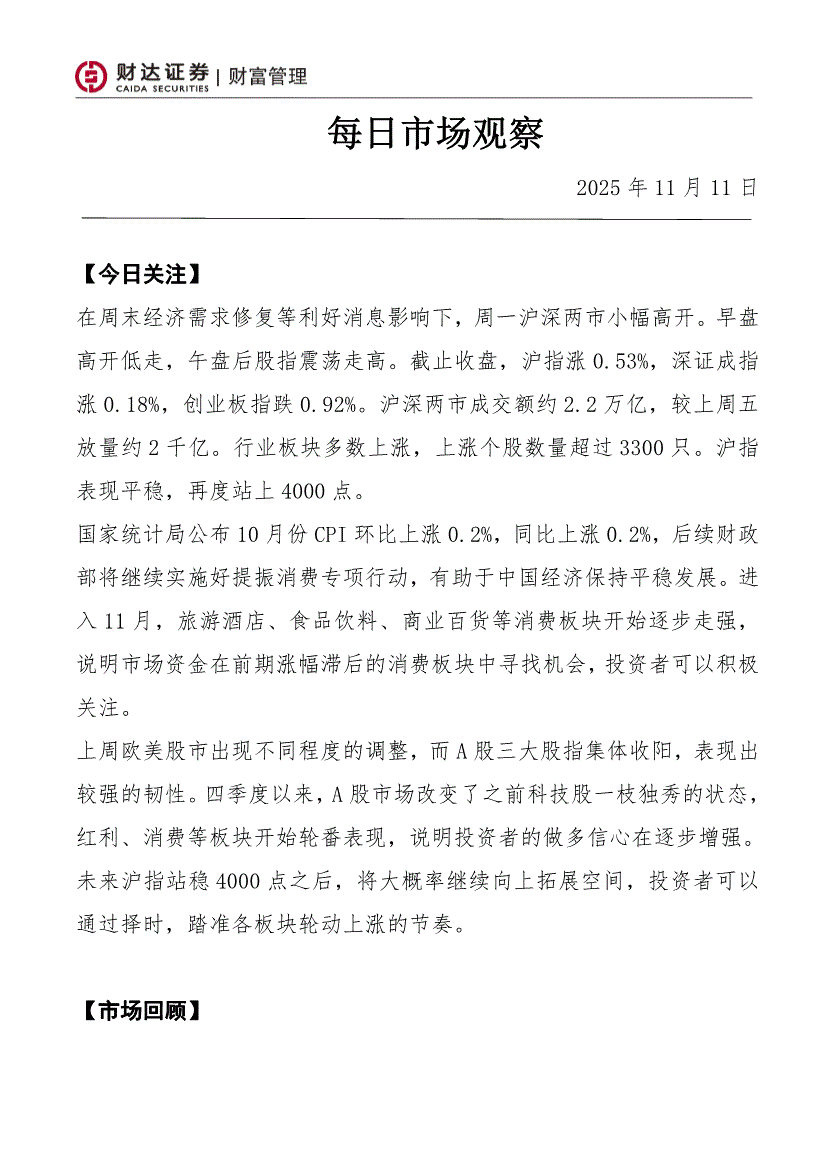 财达证券 | 财富管理
CAIDA SECURITIES

每日市场观察

2025 年 11 月 11 日

【今日关注】

在周末经济需求修复等利好消息影响下，周一沪深两市小幅高开。早盘高开低走，午盘后股指震荡走高。截止收盘，沪指涨 0.53%，深证成指涨 0.18%，创业板指跌 0.92%。沪深两市成交额约 2.2 万亿，较上周五放量约 2 千亿。行业板块多数上涨，上涨个股数量超过 3300 只。沪指表现平稳，再度站上 4000 点。

国家统计局公布 10 月份 CPI 环比上涨 0.2%，同比上涨 0.2%，后续财政部将继续实施好提振消费专项行动，有助于中国经济保持平稳发展。进入 11 月，旅游酒店、食品饮料、商业百货等消费板块开始逐步走强，说明市场资金在前期涨幅滞后的消费板块中寻找机会，投资者可以积极关注。

上周欧美股市出现不同程度的调整，而 A 股三大股指集体收阳，表现出较强的韧性。四季度以来，A 股市场改变了之前科技股一枝独秀的状态，红利、消费等板块开始轮番表现，说明投资者的做多信心在逐步增强。未来沪指站稳 4000 点之后，将大概率继续向上拓展空间，投资者可以通过择时，踏准各板块轮动上涨的节奏。

【市场回顾】